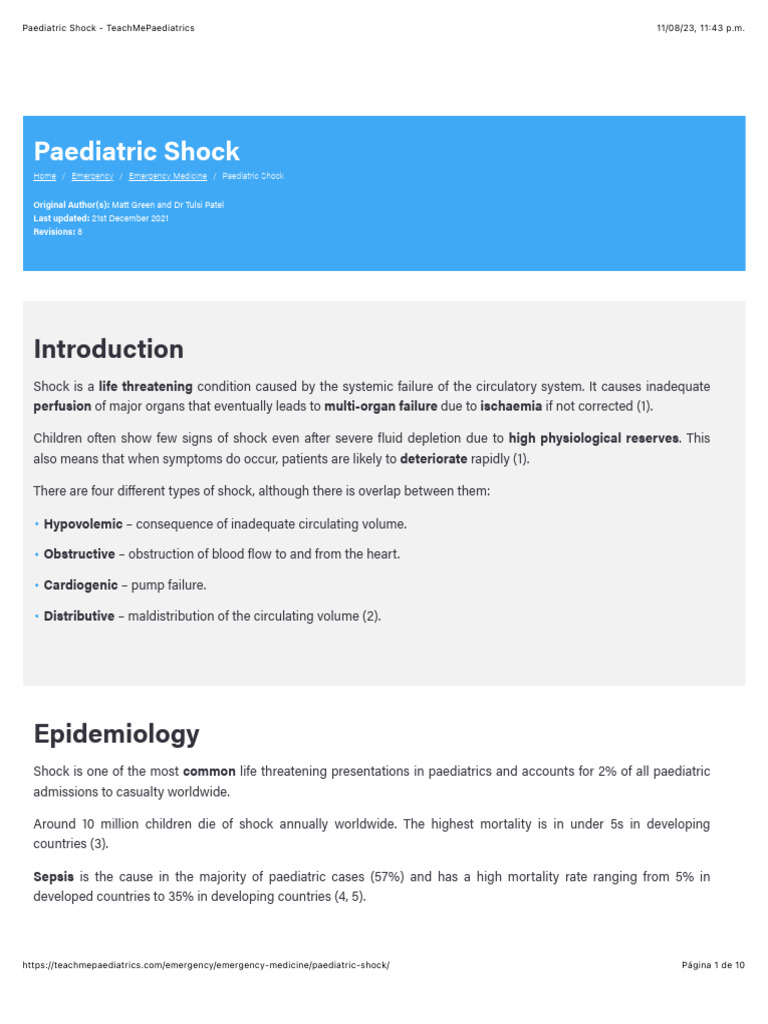 Paediatric Shock - TeachMePaediatrics

11/08/23, 11:43 p.m.

Paediatric Shock

Home / Emergency / Emergency Medicine / Paediatric Shock

Original Author(s): Matt Green and Dr Tulsi Patel
Last updated: 21st December 2021
Revisions: 8

Introduction

Shock is a life threatening condition caused by the systemic failure of the circulatory system. It causes inadequate perfusion of major organs that eventually leads to multi-organ failure due to ischaemia if not corrected (1).

Children often show few signs of shock even after severe fluid depletion due to high physiological reserves. This also means that when symptoms do occur, patients are likely to deteriorate rapidly (1).

There are four different types of shock, although there is overlap between them:

• Hypovolemic – consequence of inadequate circulating volume.

• Obstructive – obstruction of blood flow to and from the heart.

• Cardiogenic – pump failure.

• Distributive – maldistribution of the circulating volume (2).

Epidemiology

Shock is one of the most common life threatening presentations in paediatrics and accounts for 2% of all paediatric admissions to casualty worldwide.

Around 10 million children die of shock annually worldwide. The highest mortality is in under 5s in developing countries (3).

Sepsis is the cause in the majority of paediatric cases (57%) and has a high mortality rate ranging from 5% in developed countries to 35% in developing countries (4, 5).

https://teachmepaediatrics.com/emergency/emergency-medicine/paediatric-shock/

Página 1 de 10